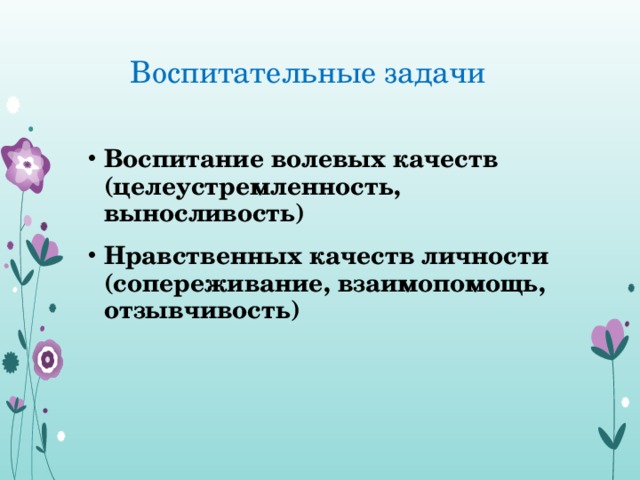 Воспитательные задачи

• Воспитание волевых качеств (целеустремленность, выносливость)

• Нравственных качеств личности (сопереживание, взаимопомощь, отзывчивость)